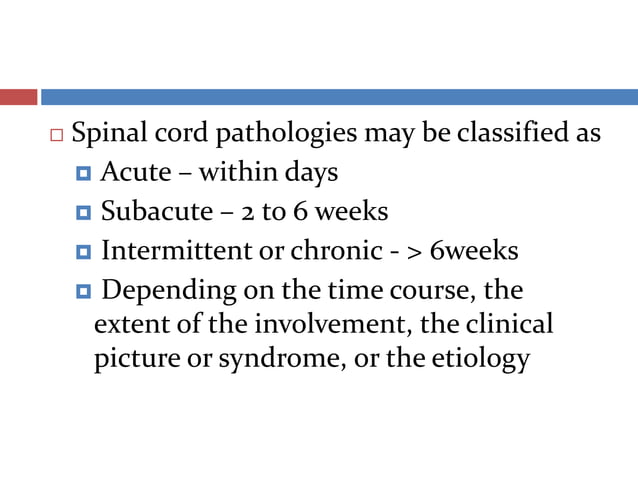 Spinal cord pathologies may be classified as

Acute – within days

Subacute – 2 to 6 weeks

Intermittent or chronic - > 6weeks

Depending on the time course, the extent of the involvement, the clinical picture or syndrome, or the etiology